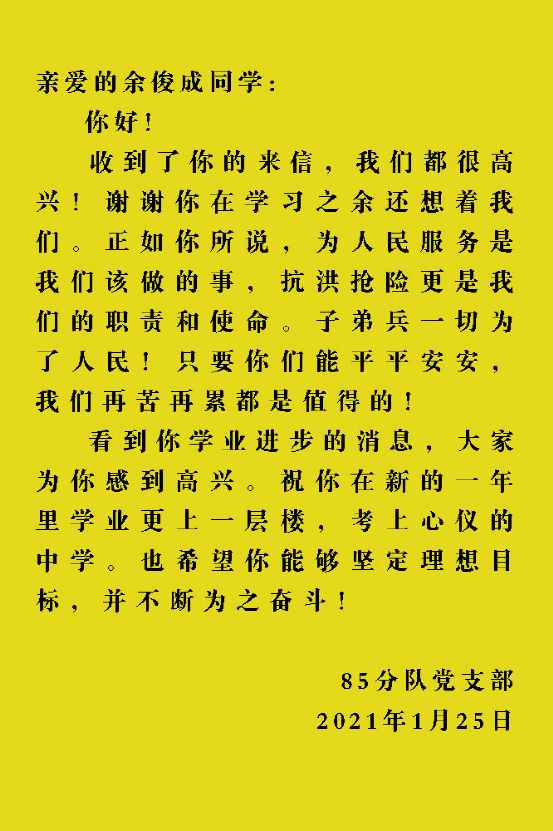 亲爱的余俊成同学：

你好！

收到了你的来信，我们都很高兴！谢谢你在学习之余还想着我们。正如你所说，为人民服务是我们该做的事，抗洪抢险更是我们的职责和使命。子弟兵一切为了人民！只要你们能平平安安，我们再苦再累都是值得的！

看到你学业进步的消息，大家为你感到高兴。祝你在新的一年里学业更上一层楼，考上心仪的中学。也希望你能够坚定理想目标，并不断为之奋斗！

85分队党支部
2021年1月25日